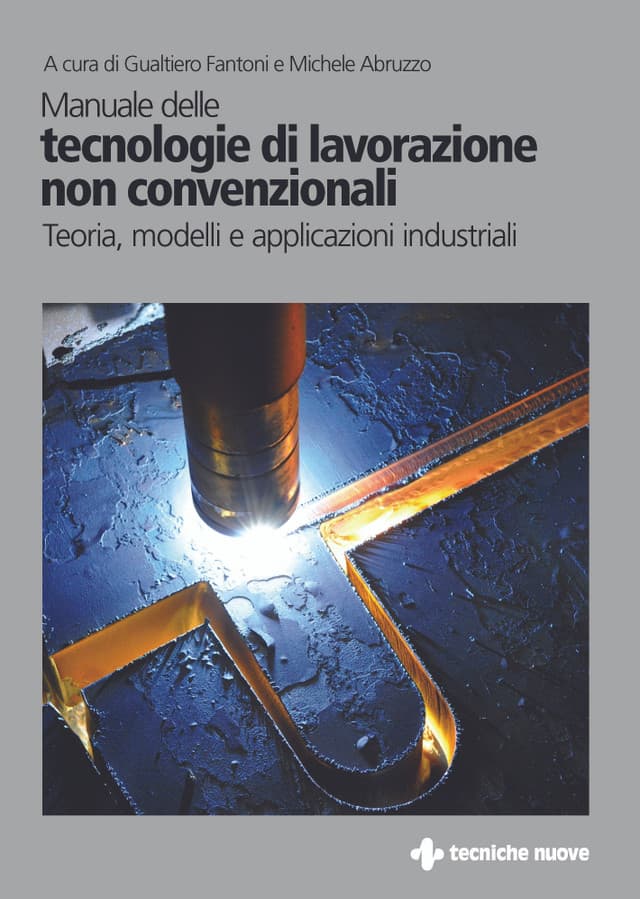 A cura di Gualtiero Fantoni e Michele Abruzzo

Manuale delle
tecnologie di lavorazione non convenzionali

Teoria, modelli e applicazioni industriali

tecniche nuove